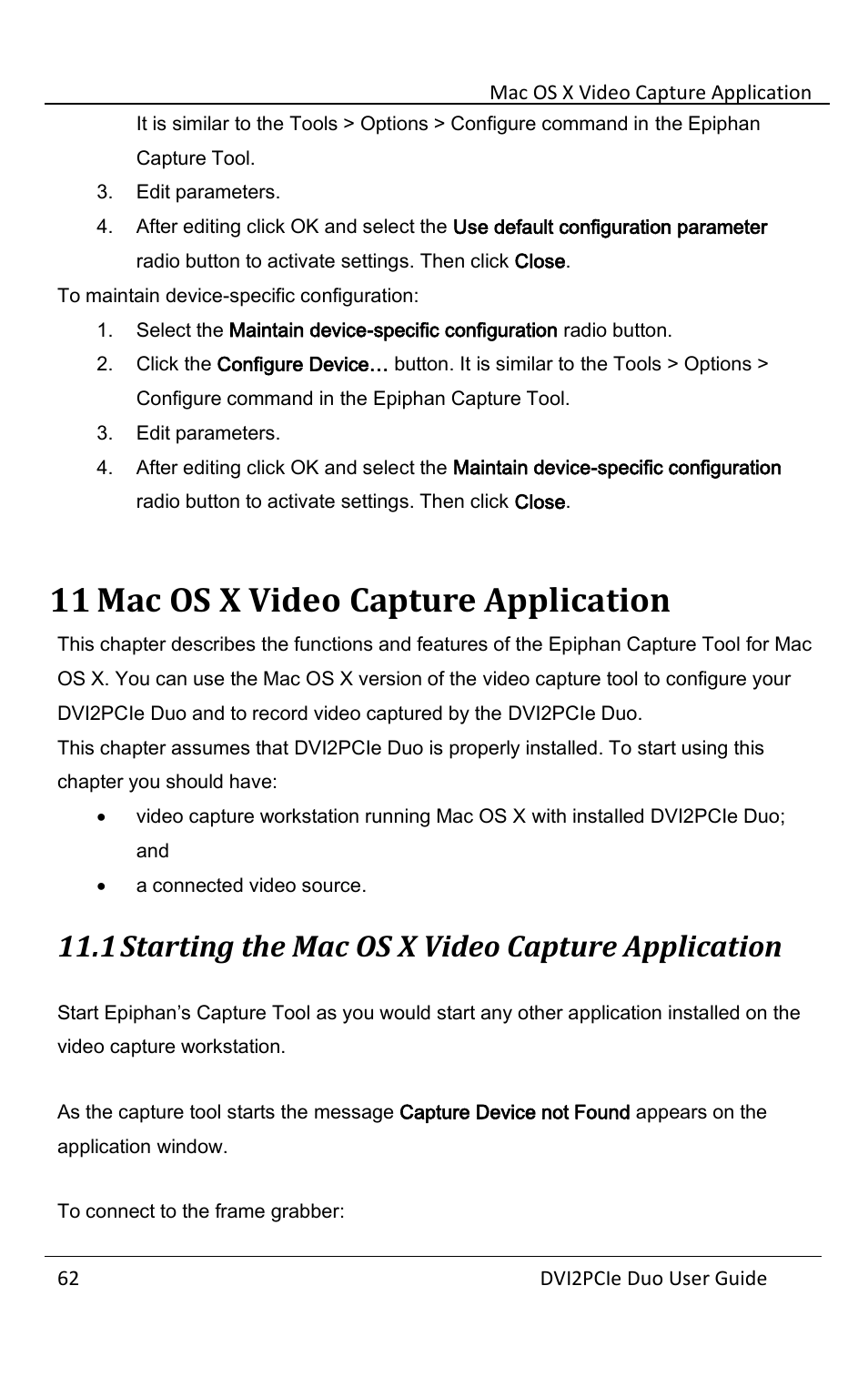 Mac OS X Video Capture Application

It is similar to the Tools > Options > Configure command in the Epiphan Capture Tool.

3. Edit parameters.

4. After editing click OK and select the Use default configuration parameter radio button to activate settings. Then click Close.

To maintain device-specific configuration:

1. Select the Maintain device-specific configuration radio button.

2. Click the Configure Device… button. It is similar to the Tools > Options > Configure command in the Epiphan Capture Tool.

3. Edit parameters.

4. After editing click OK and select the Maintain device-specific configuration radio button to activate settings. Then click Close.

11 Mac OS X Video Capture Application

This chapter describes the functions and features of the Epiphan Capture Tool for Mac OS X. You can use the Mac OS X version of the video capture tool to configure your DVI2PCIe Duo and to record video captured by the DVI2PCIe Duo.
This chapter assumes that DVI2PCIe Duo is properly installed. To start using this chapter you should have:

• video capture workstation running Mac OS X with installed DVI2PCIe Duo; and

• a connected video source.

11.1 Starting the Mac OS X Video Capture Application

Start Epiphan's Capture Tool as you would start any other application installed on the video capture workstation.

As the capture tool starts the message Capture Device not Found appears on the application window.

To connect to the frame grabber:

62 DVI2PCIe Duo User Guide